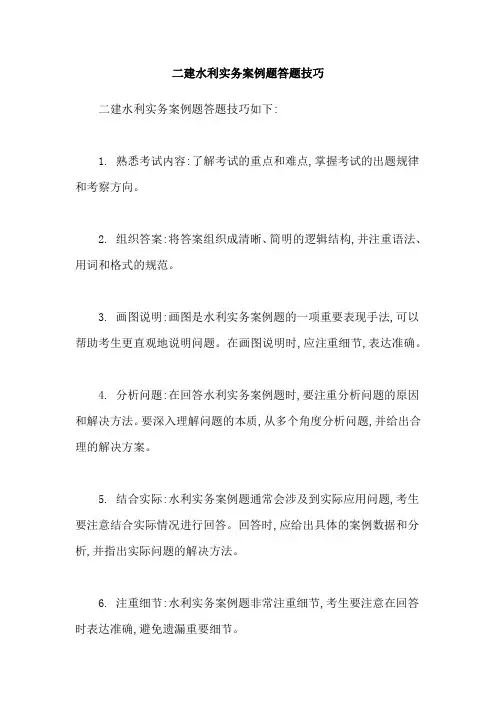 二建水利实务案例题答题技巧

二建水利实务案例题答题技巧如下:

1. 熟悉考试内容:了解考试的重点和难点,掌握考试的出题规律和考察方向。

2. 组织答案:将答案组织成清晰、简明的逻辑结构,并注重语法、用词和格式的规范。

3. 画图说明:画图是水利实务案例题的一项重要表现手法,可以帮助考生更直观地说明问题。在画图说明时,应注重细节,表达准确。

4. 分析问题:在回答水利实务案例题时,要注重分析问题的原因和解决方法。要深入理解问题的本质,从多个角度分析问题,并给出合理的解决方案。

5. 结合实际:水利实务案例题通常会涉及到实际应用问题,考生要注意结合实际情况进行回答。回答时,应给出具体的案例数据和分析,并指出实际问题的解决方法。

6. 注重细节:水利实务案例题非常注重细节,考生要注意在回答时表达准确,避免遗漏重要细节。